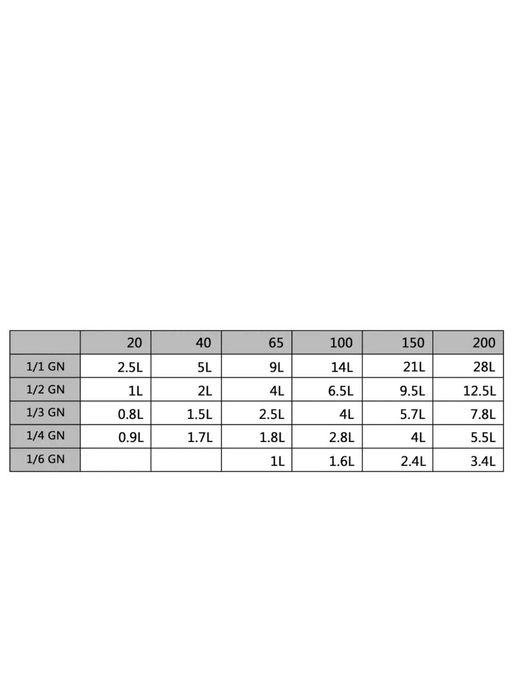 |  | 20 | 40 | 65 | 100 | 150 | 200 |
|---|---|---|---|---|---|---|
| 1/1 GN | 2.5L | 5L | 9L | 14L | 21L | 28L |
| 1/2 GN | 1L | 2L | 4L | 6.5L | 9.5L | 12.5L |
| 1/3 GN | 0.8L | 1.5L | 2.5L | 4L | 5.7L | 7.8L |
| 1/4 GN | 0.9L | 1.7L | 1.8L | 2.8L | 4L | 5.5L |
| 1/6 GN |  |  | 1L | 1.6L | 2.4L | 3.4L |